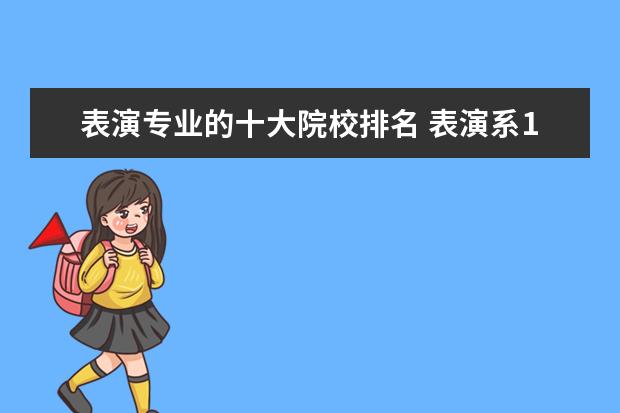 表演专业的十大院校排名 表演系1